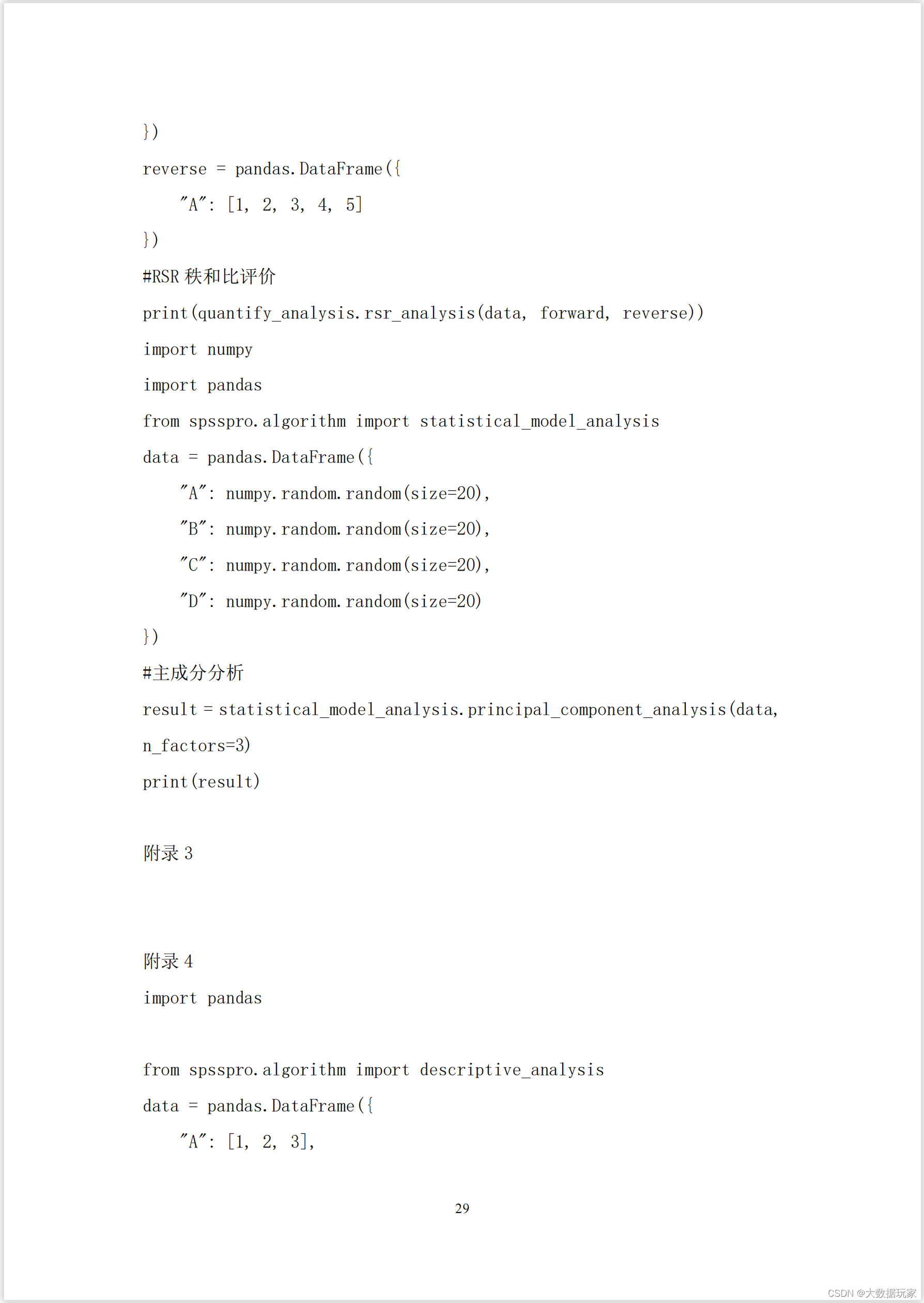 })
reverse = pandas.DataFrame({
    "A": [1, 2, 3, 4, 5]
})
#RSR 秩和比评价
print(quantify_analysis.rsr_analysis(data, forward, reverse))
import numpy
import pandas
from spsspro.algorithm import statistical_model_analysis
data = pandas.DataFrame({
    "A": numpy.random.random(size=20),
    "B": numpy.random.random(size=20),
    "C": numpy.random.random(size=20),
    "D": numpy.random.random(size=20)
})
#主成分分析
result = statistical_model_analysis.principal_component_analysis(data, n_factors=3)
print(result)

附录 3

附录 4
import pandas

from spsspro.algorithm import descriptive_analysis
data = pandas.DataFrame({
    "A": [1, 2, 3],

29

CSDN @大数据玩家